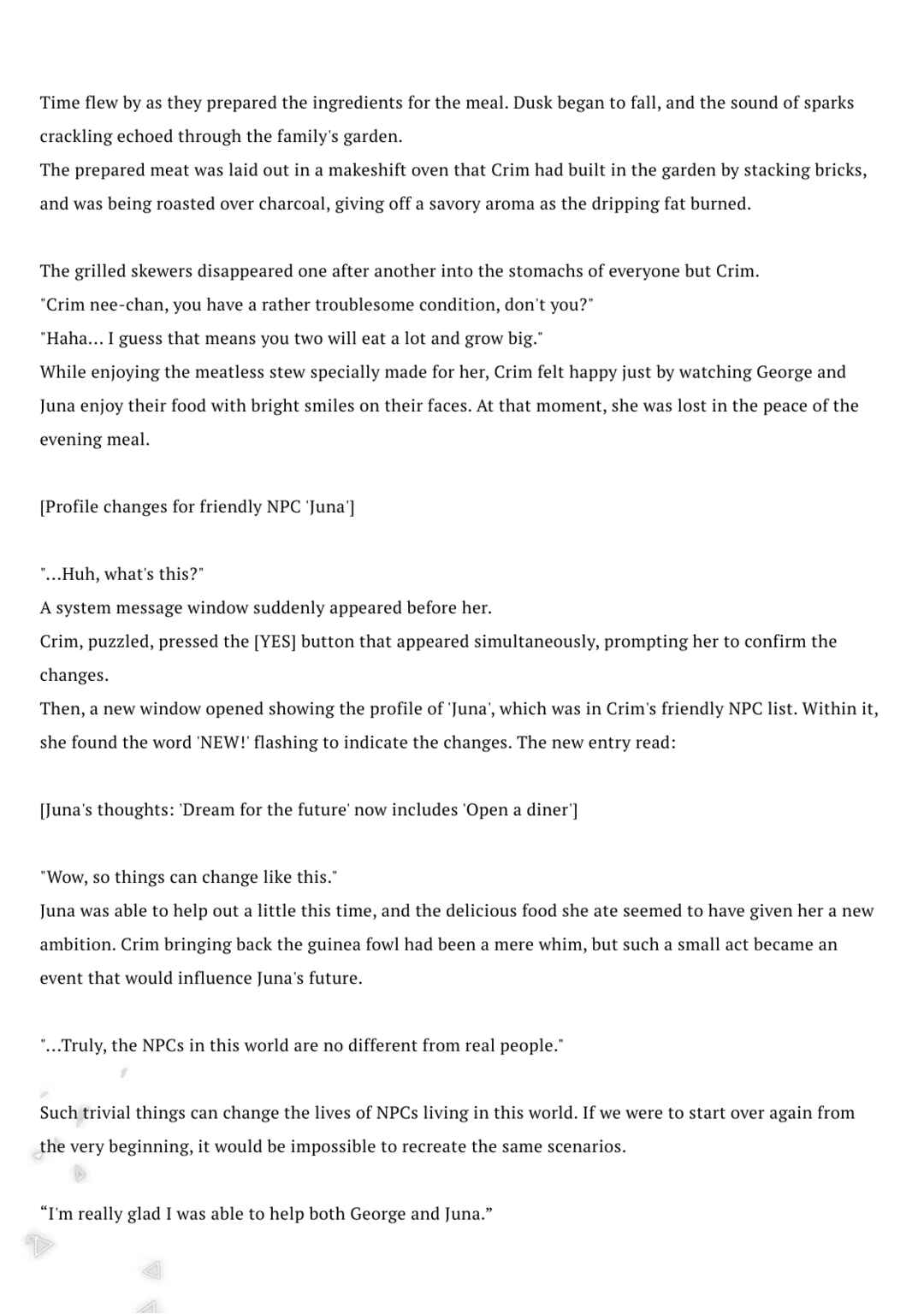 Time flew by as they prepared the ingredients for the meal. Dusk began to fall, and the sound of sparks crackling echoed through the family's garden.
The prepared meat was laid out in a makeshift oven that Crim had built in the garden by stacking bricks, and was being roasted over charcoal, giving off a savory aroma as the dripping fat burned.

The grilled skewers disappeared one after another into the stomachs of everyone but Crim.
"Crim nee-chan, you have a rather troublesome condition, don't you?"
"Haha... I guess that means you two will eat a lot and grow big."
While enjoying the meatless stew specially made for her, Crim felt happy just by watching George and Juna enjoy their food with bright smiles on their faces. At that moment, she was lost in the peace of the evening meal.

[Profile changes for friendly NPC 'Juna']

"...Huh, what's this?"
A system message window suddenly appeared before her.
Crim, puzzled, pressed the [YES] button that appeared simultaneously, prompting her to confirm the changes.
Then, a new window opened showing the profile of 'Juna', which was in Crim's friendly NPC list. Within it, she found the word 'NEW!' flashing to indicate the changes. The new entry read:

[Juna's thoughts: 'Dream for the future' now includes 'Open a diner']

"Wow, so things can change like this."
Juna was able to help out a little this time, and the delicious food she ate seemed to have given her a new ambition. Crim bringing back the guinea fowl had been a mere whim, but such a small act became an event that would influence Juna's future.

"...Truly, the NPCs in this world are no different from real people."

Such trivial things can change the lives of NPCs living in this world. If we were to start over again from the very beginning, it would be impossible to recreate the same scenarios.

"I'm really glad I was able to help both George and Juna."